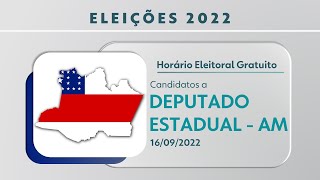 ELEIÇÕES 2022

Horário Eleitoral Gratuito

Candidatos a
DEPUTADO ESTADUAL - AM
16/09/2022